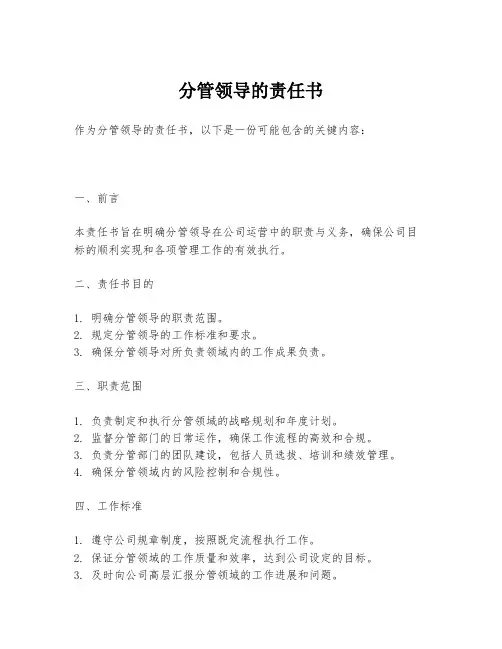 分管领导的责任书

作为分管领导的责任书，以下是一份可能包含的关键内容：

一、前言

本责任书旨在明确分管领导在公司运营中的职责与义务，确保公司目标的顺利实现和各项管理工作的有效执行。

二、责任书目的

1. 明确分管领导的职责范围。
2. 规定分管领导的工作标准和要求。
3. 确保分管领导对所负责领域内的工作成果负责。

三、职责范围

1. 负责制定和执行分管领域的战略规划和年度计划。
2. 监督分管部门的日常运作，确保工作流程的高效和合规。
3. 负责分管部门的团队建设，包括人员选拔、培训和绩效管理。
4. 确保分管领域内的风险控制和合规性。

四、工作标准

1. 遵守公司规章制度，按照既定流程执行工作。
2. 保证分管领域的工作质量和效率，达到公司设定的目标。
3. 及时向公司高层汇报分管领域的工作进展和问题。